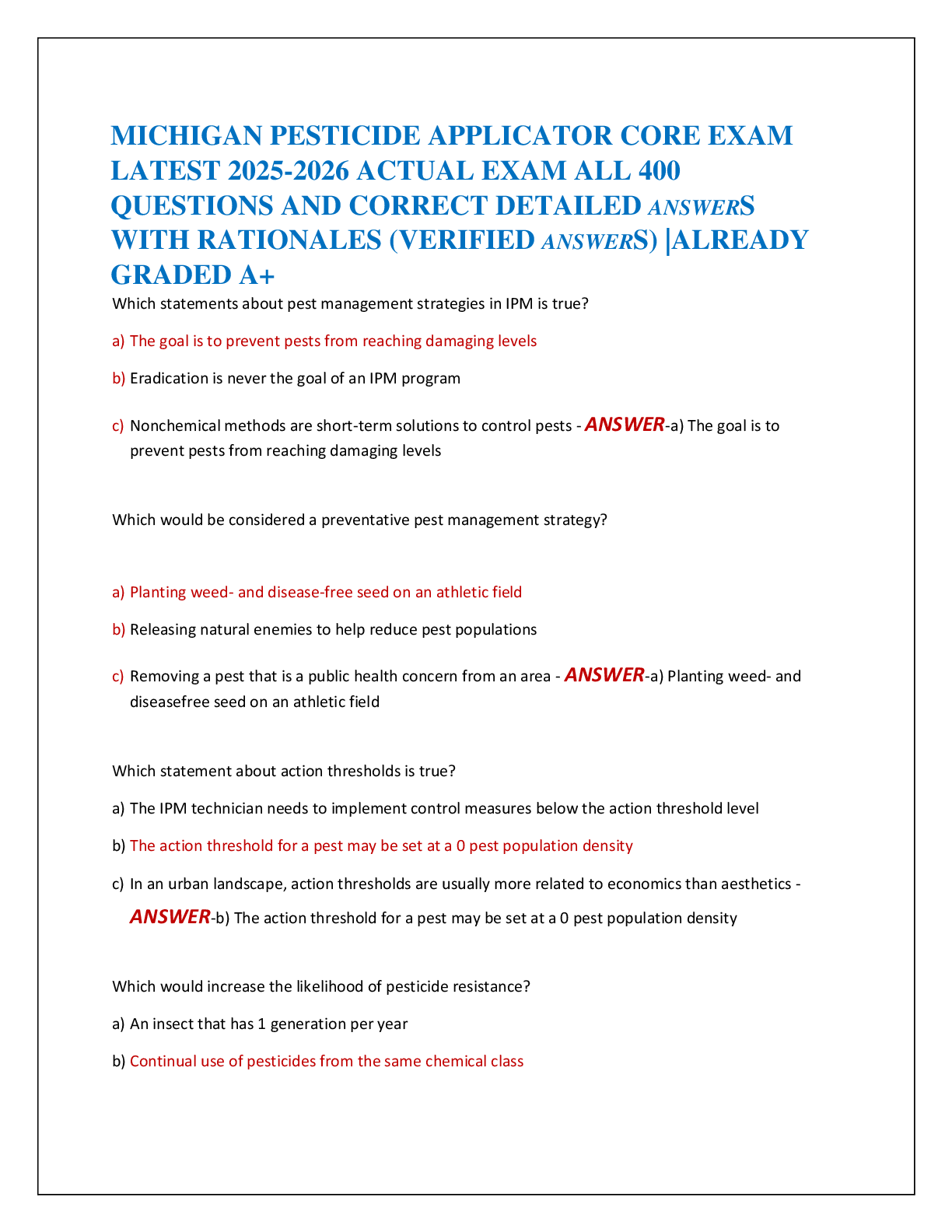 MICHIGAN PESTICIDE APPLICATOR CORE EXAM LATEST 2025-2026 ACTUAL EXAM ALL 400 QUESTIONS AND CORRECT DETAILED ANSWERS WITH RATIONALES (VERIFIED ANSWERS) |ALREADY GRADED A+

Which statements about pest management strategies in IPM is true?

a) The goal is to prevent pests from reaching damaging levels

b) Eradication is never the goal of an IPM program

c) Nonchemical methods are short-term solutions to control pests - ANSWER-a) The goal is to prevent pests from reaching damaging levels

Which would be considered a preventative pest management strategy?

a) Planting weed- and disease-free seed on an athletic field

b) Releasing natural enemies to help reduce pest populations

c) Removing a pest that is a public health concern from an area - ANSWER-a) Planting weed- and diseasefree seed on an athletic field

Which statement about action thresholds is true?

a) The IPM technician needs to implement control measures below the action threshold level

b) The action threshold for a pest may be set at a 0 pest population density

c) In an urban landscape, action thresholds are usually more related to economics than aesthetics - ANSWER-b) The action threshold for a pest may be set at a 0 pest population density

Which would increase the likelihood of pesticide resistance?

a) An insect that has 1 generation per year

b) Continual use of pesticides from the same chemical class